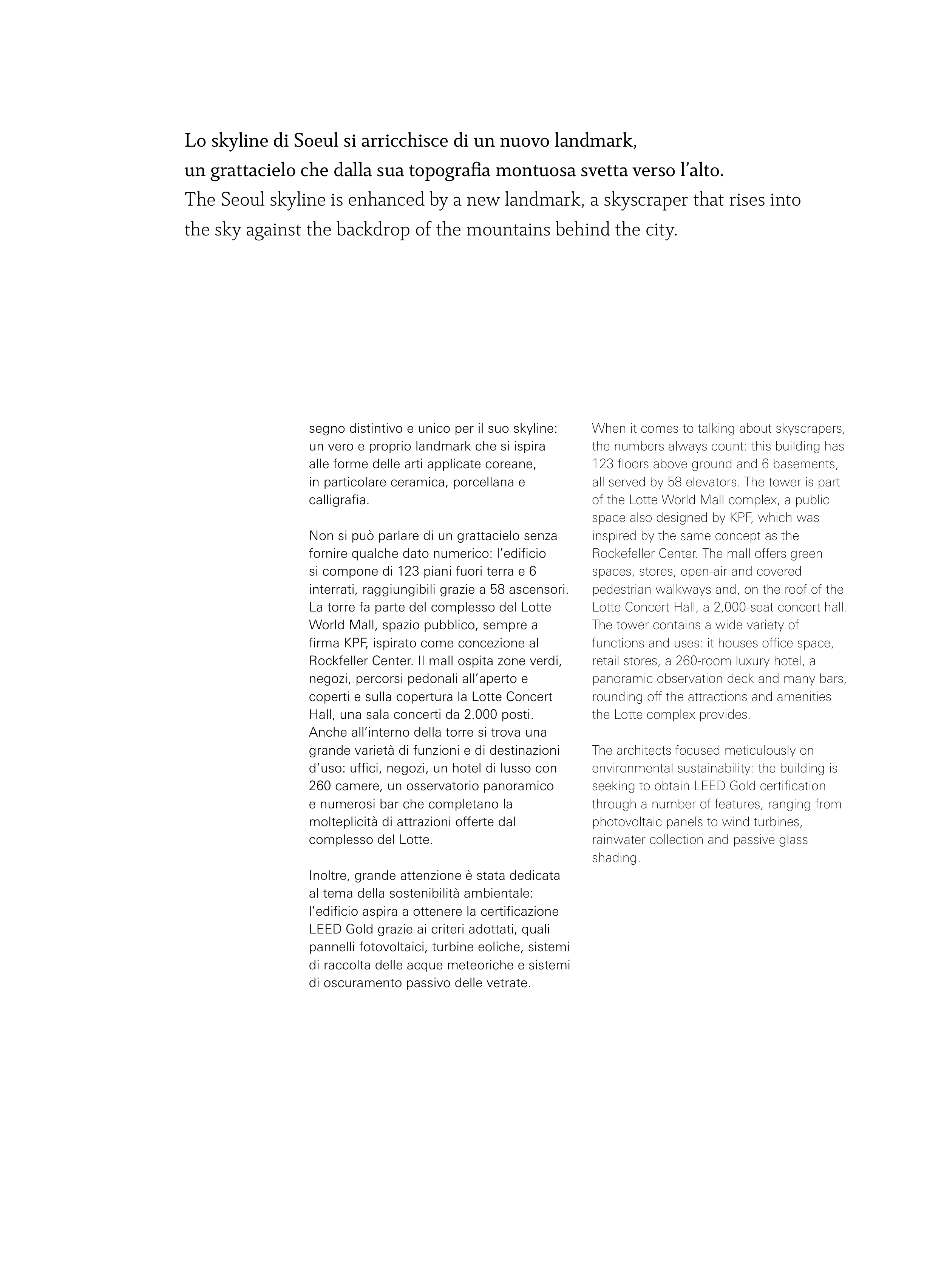 Lo skyline di Soeul si arricchisce di un nuovo landmark, un grattacielo che dalla sua topografia montuosa svetta verso l'alto.
The Seoul skyline is enhanced by a new landmark, a skyscraper that rises into the sky against the backdrop of the mountains behind the city.

segno distintivo e unico per il suo skyline: un vero e proprio landmark che si ispira alle forme delle arti applicate coreane, in particolare ceramica, porcellana e calligrafia.

Non si può parlare di un grattacielo senza fornire qualche dato numerico: l'edificio si compone di 123 piani fuori terra e 6 interrati, raggiungibili grazie a 58 ascensori. La torre fa parte del complesso del Lotte World Mall, spazio pubblico, sempre a firma KPF, ispirato come concezione al Rockfeller Center. Il mall ospita zone verdi, negozi, percorsi pedonali all'aperto e coperti e sulla copertura la Lotte Concert Hall, una sala concerti da 2.000 posti. Anche all'interno della torre si trova una grande varietà di funzioni e di destinazioni d'uso: uffici, negozi, un hotel di lusso con 260 camere, un osservatorio panoramico e numerosi bar che completano la molteplicità di attrazioni offerte dal complesso del Lotte.

Inoltre, grande attenzione è stata dedicata al tema della sostenibilità ambientale: l'edificio aspira a ottenere la certificazione LEED Gold grazie ai criteri adottati, quali pannelli fotovoltaici, turbine eoliche, sistemi di raccolta delle acque meteoriche e sistemi di oscuramento passivo delle vetrate.

When it comes to talking about skyscrapers, the numbers always count: this building has 123 floors above ground and 6 basements, all served by 58 elevators. The tower is part of the Lotte World Mall complex, a public space also designed by KPF, which was inspired by the same concept as the Rockefeller Center. The mall offers green spaces, stores, open-air and covered pedestrian walkways and, on the roof of the Lotte Concert Hall, a 2,000-seat concert hall. The tower contains a wide variety of functions and uses: it houses office space, retail stores, a 260-room luxury hotel, a panoramic observation deck and many bars, rounding off the attractions and amenities the Lotte complex provides.

The architects focused meticulously on environmental sustainability: the building is seeking to obtain LEED Gold certification through a number of features, ranging from photovoltaic panels to wind turbines, rainwater collection and passive glass shading.